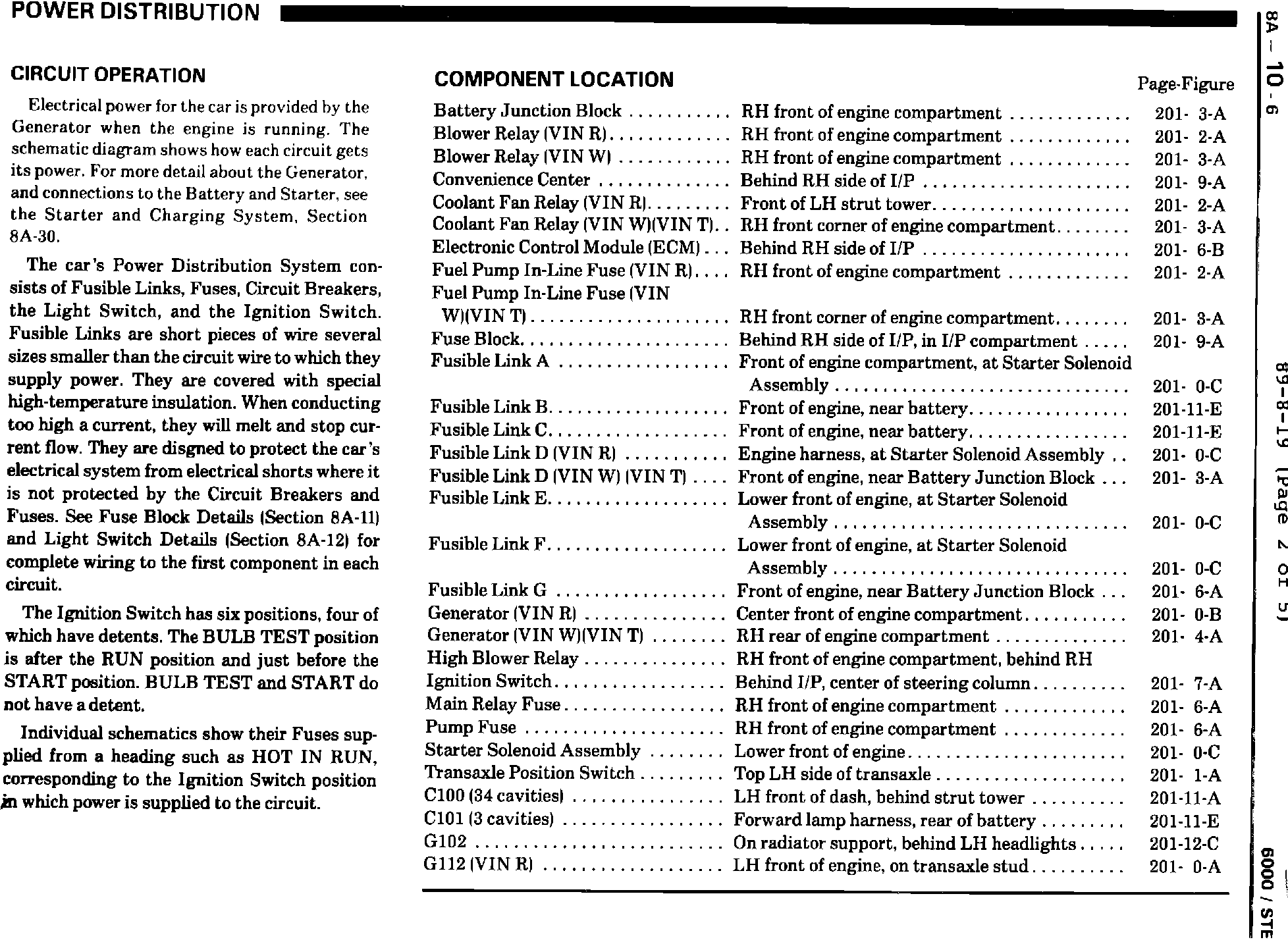 POWER DISTRIBUTION

CIRCUIT OPERATION

Electrical power for the car is provided by the Generator when the engine is running. The schematic diagram shows how each circuit gets its power. For more detail about the Generator, and connections to the Battery and Starter, see the Starter and Charging System, Section 8A-30.

The car's Power Distribution System consists of Fusible Links, Fuses, Circuit Breakers, the Light Switch, and the Ignition Switch. Fusible Links are short pieces of wire several sizes smaller than the circuit wire to which they supply power. They are covered with special high-temperature insulation. When conducting too high a current, they will melt and stop current flow. They are disgned to protect the car's electrical system from electrical shorts where it is not protected by the Circuit Breakers and Fuses. See Fuse Block Details (Section 8A-11) and Light Switch Details (Section 8A-12) for complete wiring to the first component in each circuit.

The Ignition Switch has six positions, four of which have detents. The BULB TEST position is after the RUN position and just before the START position. BULB TEST and START do not have a detent.

Individual schematics show their Fuses supplied from a heading such as HOT IN RUN, corresponding to the Ignition Switch position in which power is supplied to the circuit.

COMPONENT LOCATION

| | | Page-Figure |
|---|---|---|
| Battery Junction Block | RH front of engine compartment | 201- 3-A |
| Blower Relay (VIN R) | RH front of engine compartment | 201- 2-A |
| Blower Relay (VIN W) | RH front of engine compartment | 201- 3-A |
| Convenience Center | Behind RH side of I/P | 201- 9-A |
| Coolant Fan Relay (VIN R) | Front of LH strut tower | 201- 2-A |
| Coolant Fan Relay (VIN W)(VIN T) | RH front corner of engine compartment | 201- 3-A |
| Electronic Control Module (ECM) | Behind RH side of I/P | 201- 6-B |
| Fuel Pump In-Line Fuse (VIN R) | RH front of engine compartment | 201- 2-A |
| Fuel Pump In-Line Fuse (VIN W)(VIN T) | RH front corner of engine compartment | 201- 3-A |
| Fuse Block | Behind RH side of I/P, in I/P compartment | 201- 9-A |
| Fusible Link A | Front of engine compartment, at Starter Solenoid Assembly | 201- 0-C |
| Fusible Link B | Front of engine, near battery | 201-11-E |
| Fusible Link C | Front of engine, near battery | 201-11-E |
| Fusible Link D (VIN R) | Engine harness, at Starter Solenoid Assembly | 201- 0-C |
| Fusible Link D (VIN W) (VIN T) | Front of engine, near Battery Junction Block | 201- 3-A |
| Fusible Link E | Lower front of engine, at Starter Solenoid Assembly | 201- 0-C |
| Fusible Link F | Lower front of engine, at Starter Solenoid Assembly | 201- 0-C |
| Fusible Link G | Front of engine, near Battery Junction Block | 201- 6-A |
| Generator (VIN R) | Center front of engine compartment | 201- 0-B |
| Generator (VIN W)(VIN T) | RH rear of engine compartment | 201- 4-A |
| High Blower Relay | RH front of engine compartment, behind RH | |
| Ignition Switch | Behind I/P, center of steering column | 201- 7-A |
| Main Relay Fuse | RH front of engine compartment | 201- 6-A |
| Pump Fuse | RH front of engine compartment | 201- 6-A |
| Starter Solenoid Assembly | Lower front of engine | 201- 0-C |
| Transaxle Position Switch | Top LH side of transaxle | 201- 1-A |
| C100 (34 cavities) | LH front of dash, behind strut tower | 201-11-A |
| C101 (3 cavities) | Forward lamp harness, rear of battery | 201-11-E |
| G102 | On radiator support, behind LH headlights | 201-12-C |
| G112 (VIN R) | LH front of engine, on transaxle stud | 201- 0-A |

8A – 10 - 6

89-8-19 (Page 2 of 5)

6000 / STE